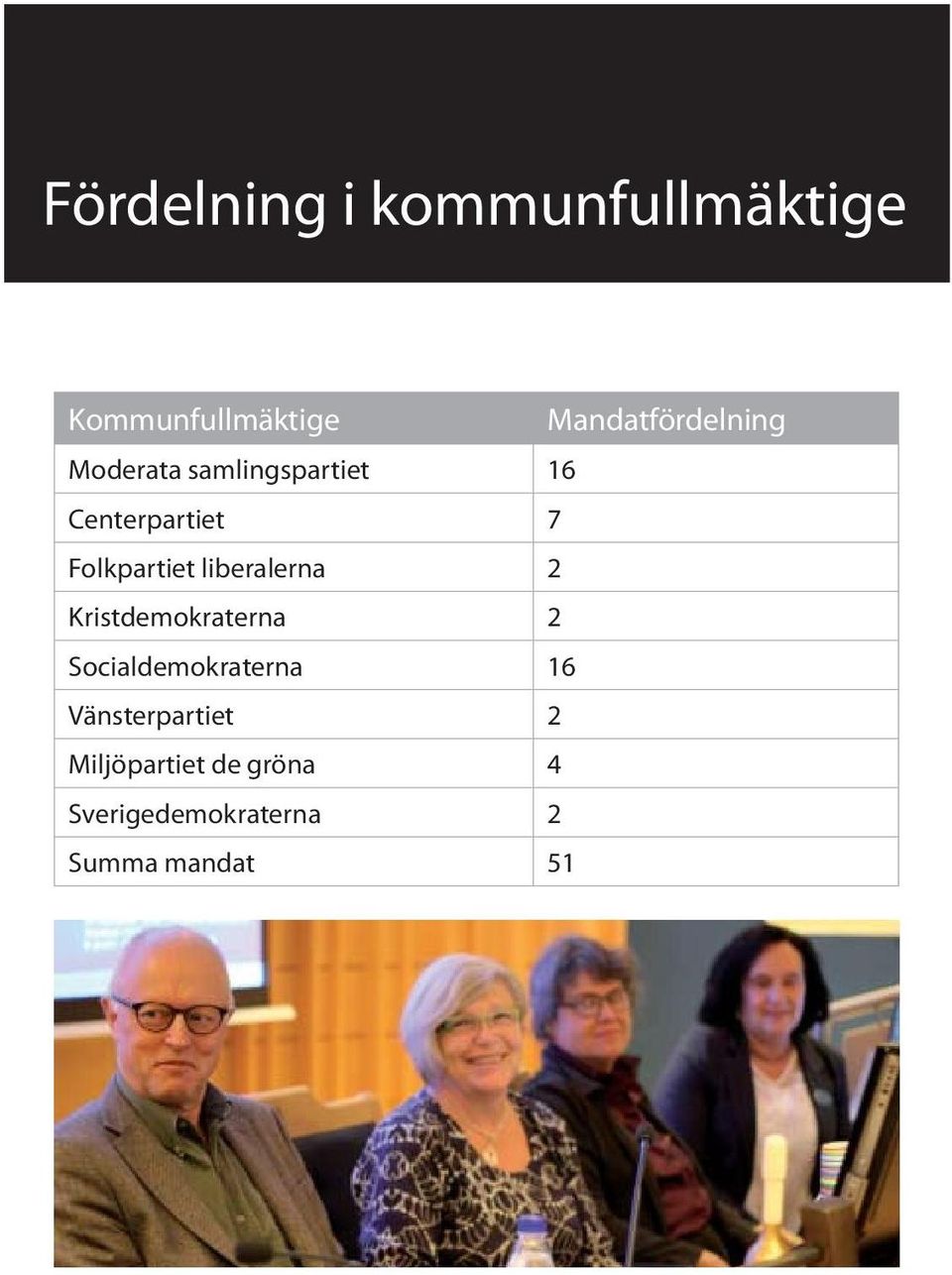 Fördelning i kommunfullmäktige

| Kommunfullmäktige | Mandatfördelning |
|---|---|
| Moderata samlingspartiet | 16 |
| Centerpartiet | 7 |
| Folkpartiet liberalerna | 2 |
| Kristdemokraterna | 2 |
| Socialdemokraterna | 16 |
| Vänsterpartiet | 2 |
| Miljöpartiet de gröna | 4 |
| Sverigedemokraterna | 2 |
| Summa mandat | 51 |